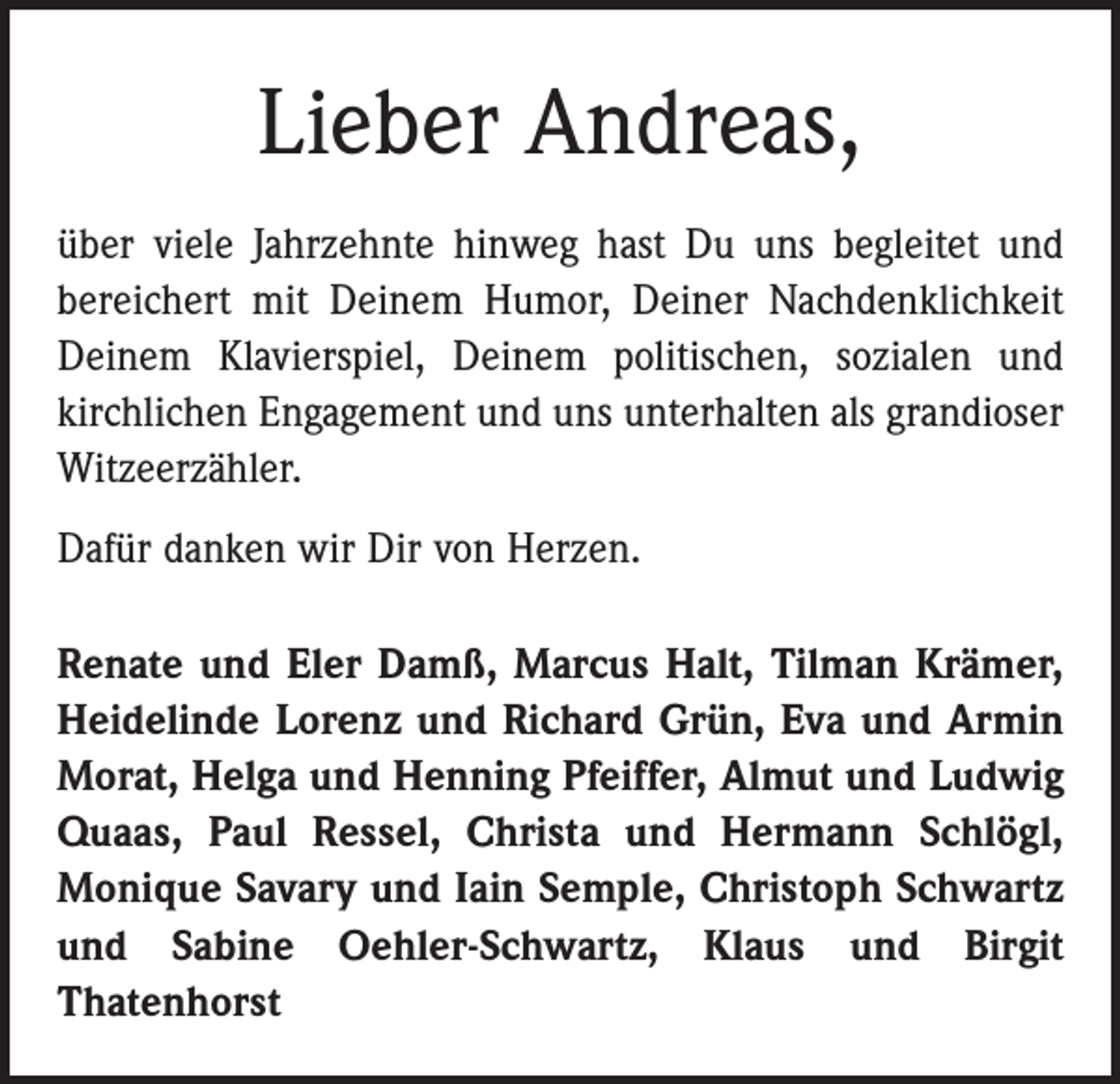 Lieber Andreas,

über viele Jahrzehnte hinweg hast Du uns begleitet und bereichert mit Deinem Humor, Deiner Nachdenklichkeit Deinem Klavierspiel, Deinem politischen, sozialen und kirchlichen Engagement und uns unterhalten als grandioser Witzeerzähler.

Dafür danken wir Dir von Herzen.

Renate und Eler Damß, Marcus Halt, Tilman Krämer, Heidelinde Lorenz und Richard Grün, Eva und Armin Morat, Helga und Henning Pfeiffer, Almut und Ludwig Quaas, Paul Ressel, Christa und Hermann Schlögl, Monique Savary und Iain Semple, Christoph Schwartz und Sabine Oehler-Schwartz, Klaus und Birgit Thatenhorst